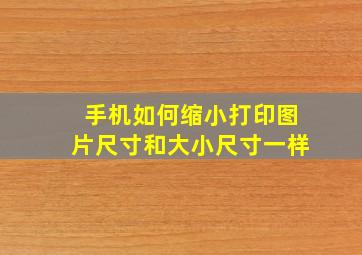 手机如何缩小打印图片尺寸和大小尺寸一样